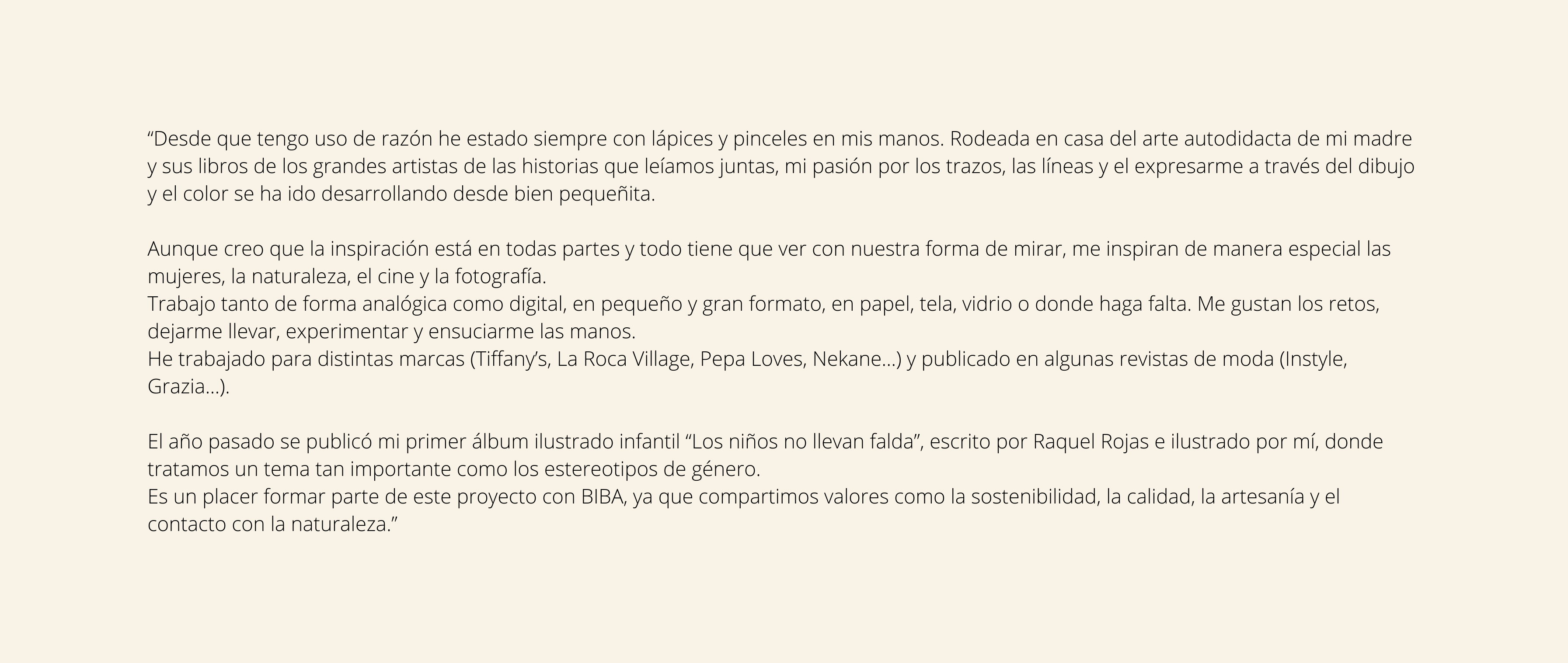 "Desde que tengo uso de razón he estado siempre con lápices y pinceles en mis manos. Rodeada en casa del arte autodidacta de mi madre y sus libros de los grandes artistas de las historias que leíamos juntas, mi pasión por los trazos, las líneas y el expresarme a través del dibujo y el color se ha ido desarrollando desde bien pequeñita.

Aunque creo que la inspiración está en todas partes y todo tiene que ver con nuestra forma de mirar, me inspiran de manera especial las mujeres, la naturaleza, el cine y la fotografía.

Trabajo tanto de forma analógica como digital, en pequeño y gran formato, en papel, tela, vidrio o donde haga falta. Me gustan los retos, dejarme llevar, experimentar y ensuciarme las manos.

He trabajado para distintas marcas (Tiffany's, La Roca Village, Pepa Loves, Nekane...) y publicado en algunas revistas de moda (Instyle, Grazia...).

El año pasado se publicó mi primer álbum ilustrado infantil "Los niños no llevan falda", escrito por Raquel Rojas e ilustrado por mí, donde tratamos un tema tan importante como los estereotipos de género.

Es un placer formar parte de este proyecto con BIBA, ya que compartimos valores como la sostenibilidad, la calidad, la artesanía y el contacto con la naturaleza."